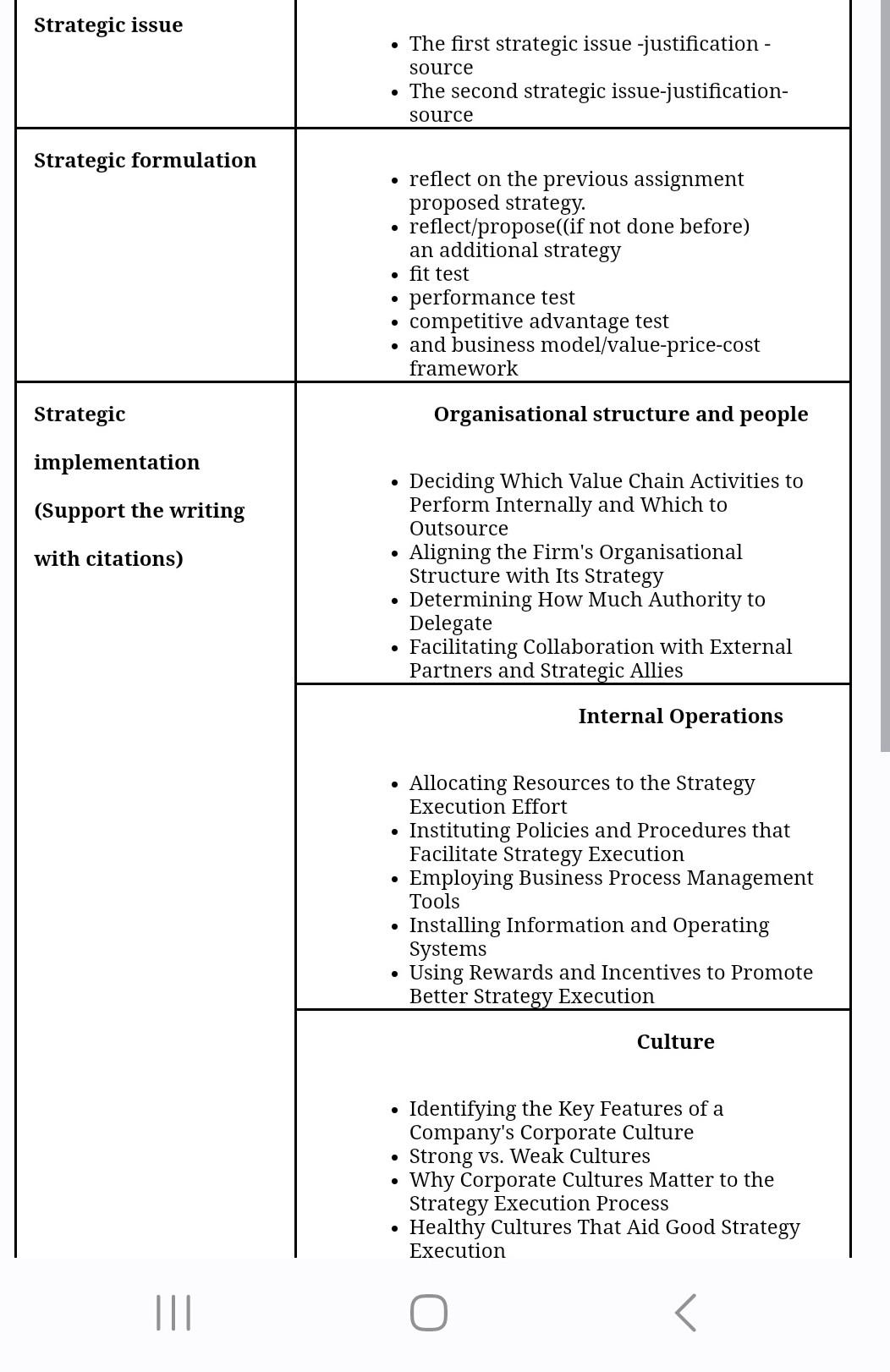 | | |
|---|---|
| **Strategic issue** | • The first strategic issue -justification - source<br>• The second strategic issue-justification-source |
| **Strategic formulation** | • reflect on the previous assignment proposed strategy.<br>• reflect/propose((if not done before) an additional strategy<br>• fit test<br>• performance test<br>• competitive advantage test<br>• and business model/value-price-cost framework |
| **Strategic implementation (Support the writing with citations)** | **Organisational structure and people**<br>• Deciding Which Value Chain Activities to Perform Internally and Which to Outsource<br>• Aligning the Firm's Organisational Structure with Its Strategy<br>• Determining How Much Authority to Delegate<br>• Facilitating Collaboration with External Partners and Strategic Allies |
| | **Internal Operations**<br>• Allocating Resources to the Strategy Execution Effort<br>• Instituting Policies and Procedures that Facilitate Strategy Execution<br>• Employing Business Process Management Tools<br>• Installing Information and Operating Systems<br>• Using Rewards and Incentives to Promote Better Strategy Execution |
| | **Culture**<br>• Identifying the Key Features of a Company's Corporate Culture<br>• Strong vs. Weak Cultures<br>• Why Corporate Cultures Matter to the Strategy Execution Process<br>• Healthy Cultures That Aid Good Strategy Execution |